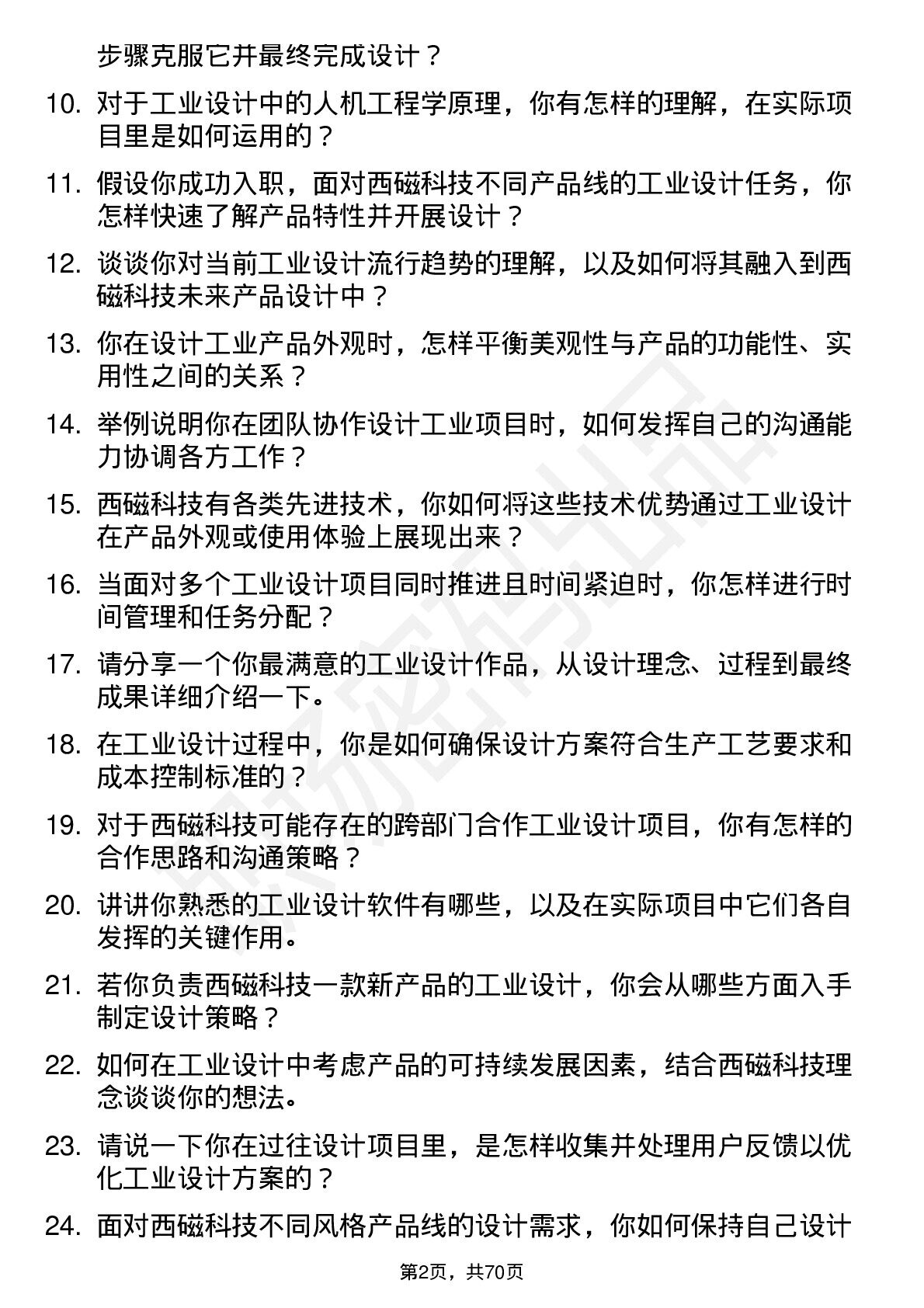 步骤克服它并最终完成设计？

10. 对于工业设计中的人机工程学原理，你有怎样的理解，在实际项目里是如何运用的？

11. 假设你成功入职，面对西磁科技不同产品线的工业设计任务，你怎样快速了解产品特性并开展设计？

12. 谈谈你对当前工业设计流行趋势的理解，以及如何将其融入到西磁科技未来产品设计中？

13. 你在设计工业产品外观时，怎样平衡美观性与产品的功能性、实用性之间的关系？

14. 举例说明你在团队协作设计工业项目时，如何发挥自己的沟通能力协调各方工作？

15. 西磁科技有各类先进技术，你如何将这些技术优势通过工业设计在产品外观或使用体验上展现出来？

16. 当面对多个工业设计项目同时推进且时间紧迫时，你怎样进行时间管理和任务分配？

17. 请分享一个你最满意的工业设计作品，从设计理念、过程到最终成果详细介绍一下。

18. 在工业设计过程中，你是如何确保设计方案符合生产工艺要求和成本控制标准的？

19. 对于西磁科技可能存在的跨部门合作工业设计项目，你有怎样的合作思路和沟通策略？

20. 讲讲你熟悉的工业设计软件有哪些，以及在实际项目中它们各自发挥的关键作用。

21. 若你负责西磁科技一款新产品的工业设计，你会从哪些方面入手制定设计策略？

22. 如何在工业设计中考虑产品的可持续发展因素，结合西磁科技理念谈谈你的想法。

23. 请说一下你在过往设计项目里，是怎样收集并处理用户反馈以优化工业设计方案的？

24. 面对西磁科技不同风格产品线的设计需求，你如何保持自己设计

第2页，共70页